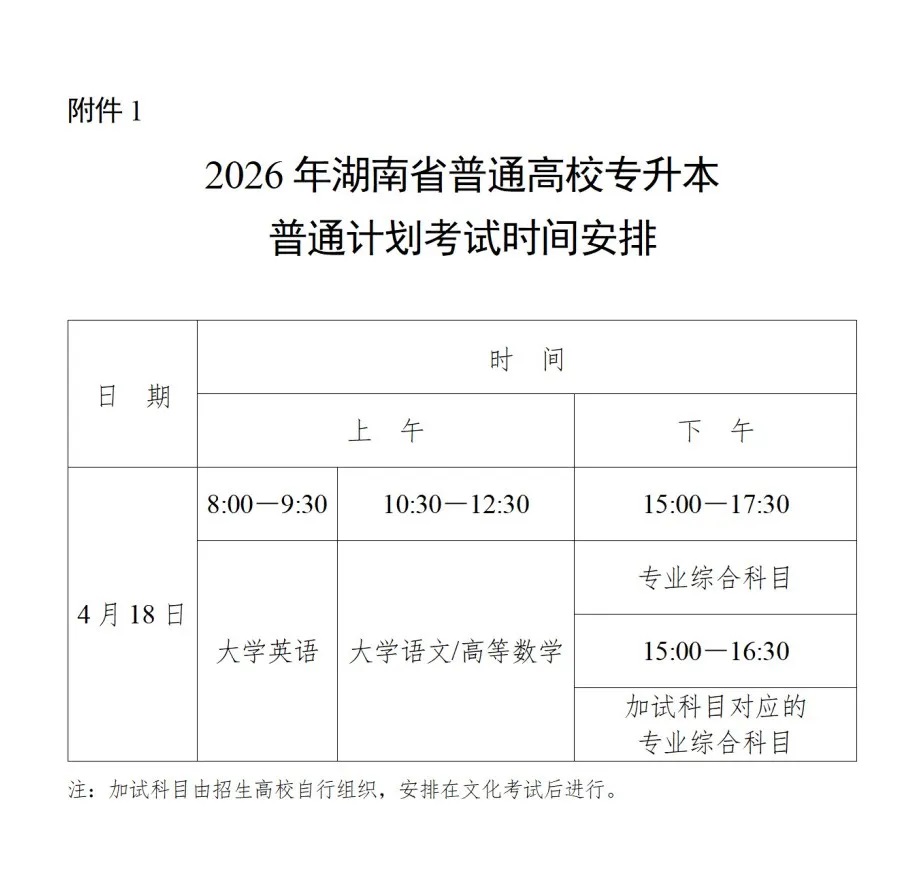 附件 1

2026 年湖南省普通高校专升本
普通计划考试时间安排

| 日　期 | 时　间 | | |
|---|---|---|---|
| | 上　午 | | 下　午 |
| 4 月 18 日 | 8:00—9:30 | 10:30—12:30 | 15:00—17:30 |
| | 大学英语 | 大学语文/高等数学 | 专业综合科目 |
| | | | 15:00—16:30 |
| | | | 加试科目对应的专业综合科目 |

注：加试科目由招生高校自行组织，安排在文化考试后进行。